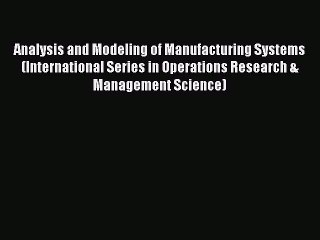 Analysis and Modeling of Manufacturing Systems (International Series in Operations Research & Management Science)